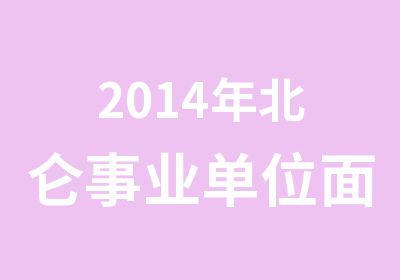 2014年北
仑事业单位面